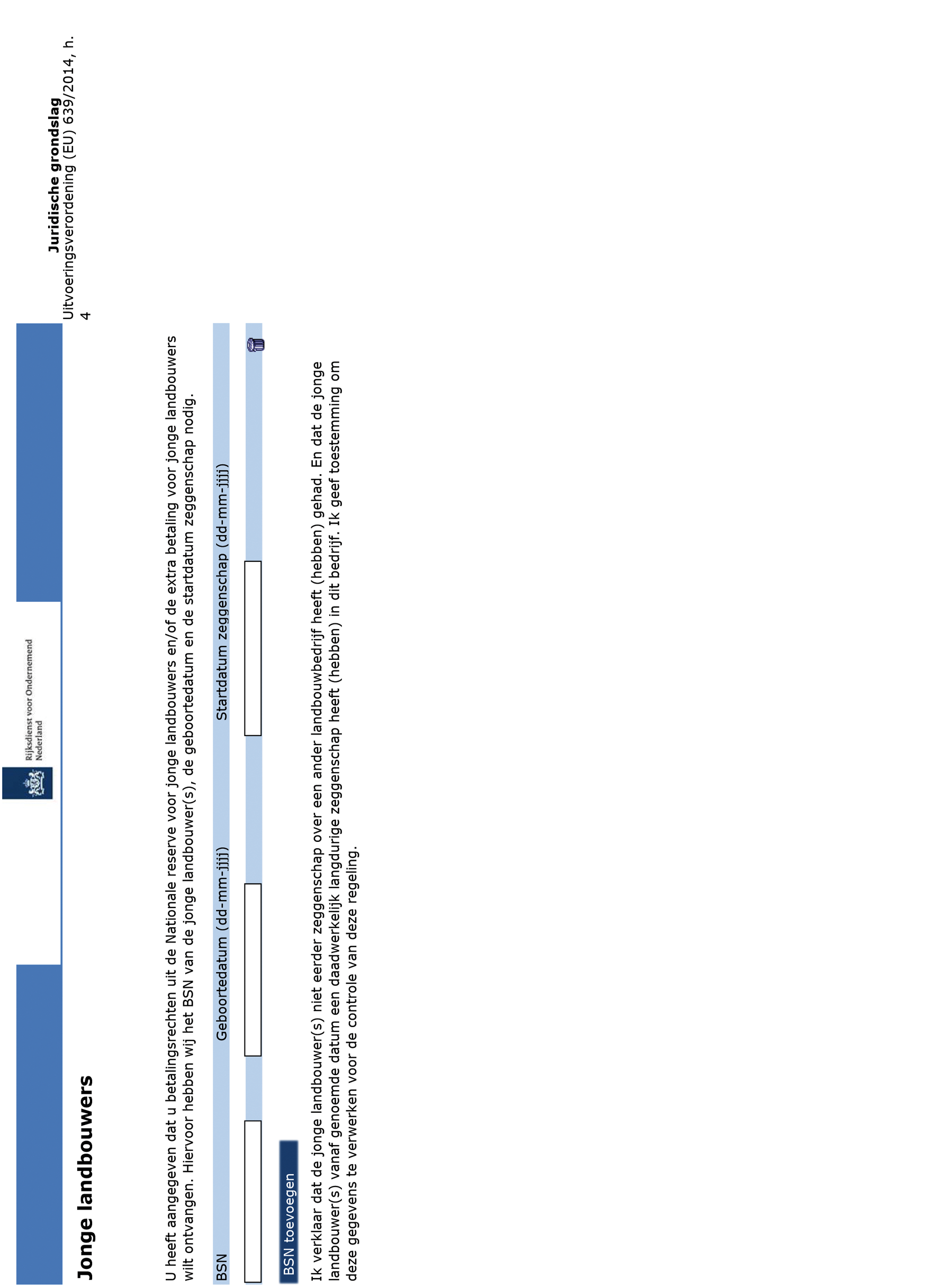 Rijksdienst voor Ondernemend Nederland

Jonge landbouwers

Juridische grondslag
Uitvoeringsverordening (EU) 639/2014, h. 4

U heeft aangegeven dat u betalingsrechten uit de Nationale reserve voor jonge landbouwers en/of de extra betaling voor jonge landbouwers wilt ontvangen. Hiervoor hebben wij het BSN van de jonge landbouwer(s), de geboortedatum en de startdatum zeggenschap nodig.

| BSN | Geboortedatum (dd-mm-jjjj) | Startdatum zeggenschap (dd-mm-jjjj) |
|---|---|---|
| | | |

BSN toevoegen

Ik verklaar dat de jonge landbouwer(s) niet eerder zeggenschap over een ander landbouwbedrijf heeft (hebben) gehad. En dat de jonge landbouwer(s) vanaf genoemde datum een daadwerkelijk langdurige zeggenschap heeft (hebben) in dit bedrijf. Ik geef toestemming om deze gegevens te verwerken voor de controle van deze regeling.